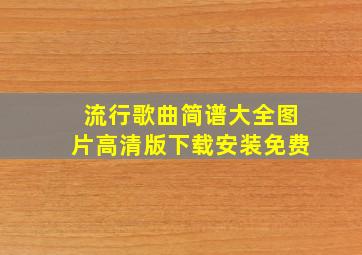 流行歌曲简谱大全图片高清版下载安装免费